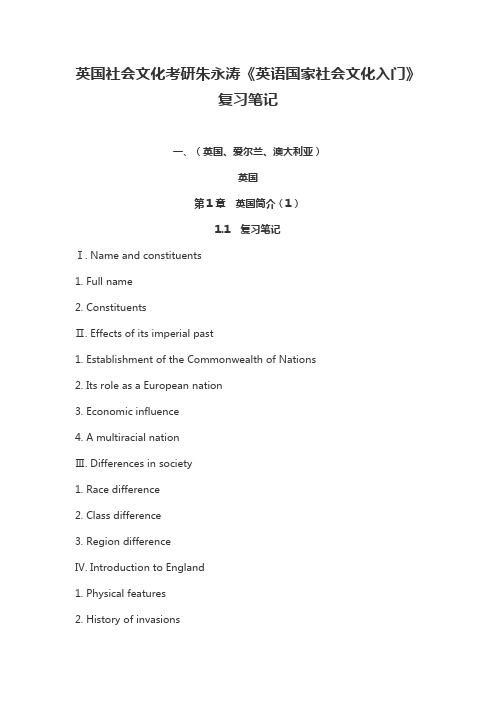 英国社会文化考研朱永涛《英语国家社会文化入门》复习笔记

一、（英国、爱尔兰、澳大利亚）

英国

第1章　英国简介（1）

1.1　复习笔记

Ⅰ. Name and constituents

1. Full name

2. Constituents

Ⅱ. Effects of its imperial past

1. Establishment of the Commonwealth of Nations

2. Its role as a European nation

3. Economic influence

4. A multiracial nation

Ⅲ. Differences in society

1. Race difference

2. Class difference

3. Region difference

Ⅳ. Introduction to England

1. Physical features

2. History of invasions